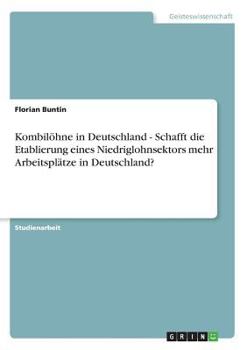 Geisteswissenschaft

Florian Buntin

Kombilöhne in Deutschland - Schafft die Etablierung eines Niedriglohnsektors mehr Arbeitsplätze in Deutschland?

Studienarbeit

GRIN